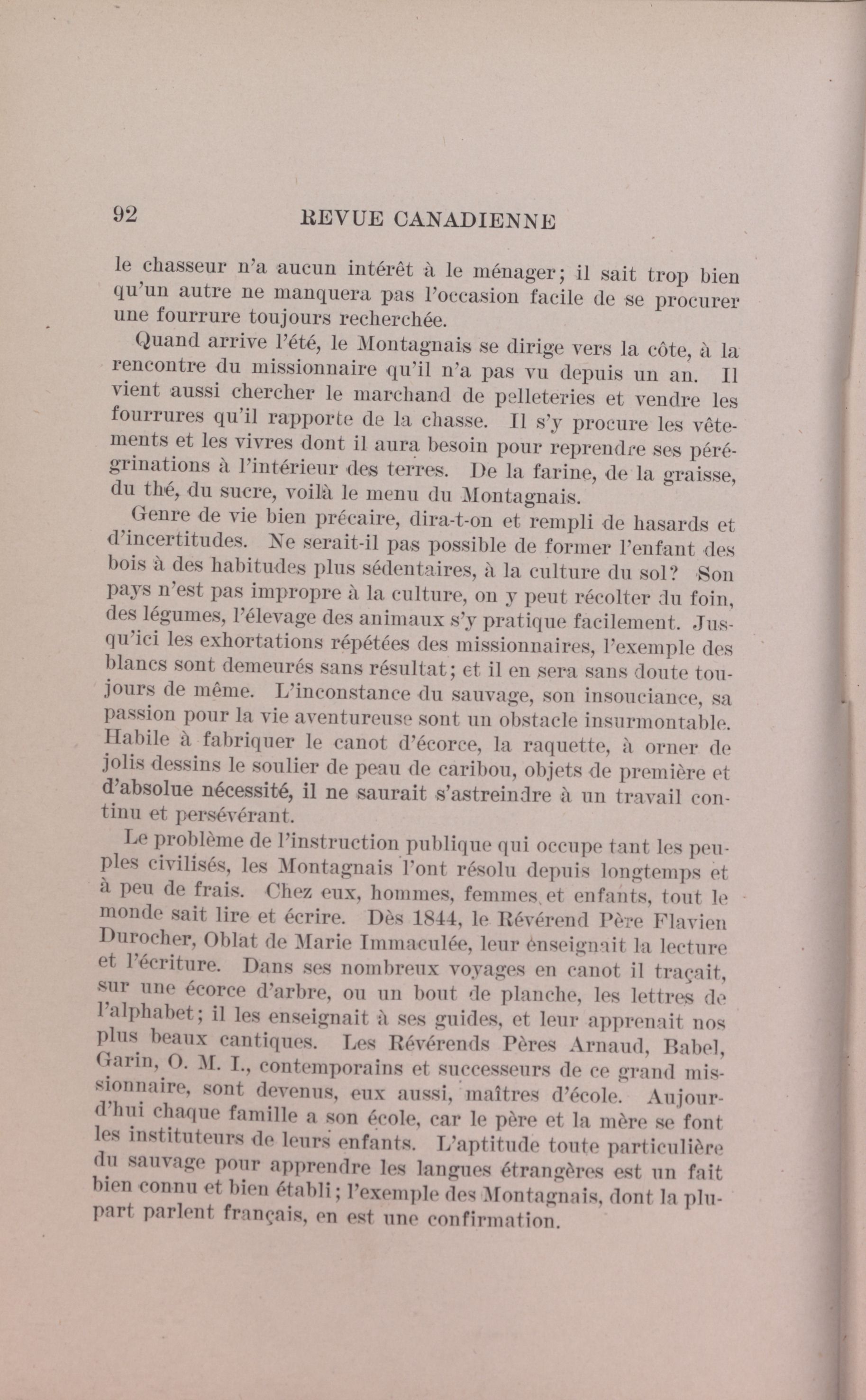 92 REVUE CANADIENNE

le chasseur n'a aucun intérêt à le ménager; il sait trop bien qu'un autre ne manquera pas l'occasion facile de se procurer une fourrure toujours recherchée.

Quand arrive l'été, le Montagnais se dirige vers la côte, à la rencontre du missionnaire qu'il n'a pas vu depuis un an. Il vient aussi chercher le marchand de pelleteries et vendre les fourrures qu'il rapporte de la chasse. Il s'y procure les vêtements et les vivres dont il aura besoin pour reprendre ses pérégrinations à l'intérieur des terres. De la farine, de la graisse, du thé, du sucre, voilà le menu du Montagnais.

Genre de vie bien précaire, dira-t-on et rempli de hasards et d'incertitudes. Ne serait-il pas possible de former l'enfant des bois à des habitudes plus sédentaires, à la culture du sol? Son pays n'est pas impropre à la culture, on y peut récolter du foin, des légumes, l'élevage des animaux s'y pratique facilement. Jusqu'ici les exhortations répétées des missionnaires, l'exemple des blancs sont demeurés sans résultat; et il en sera sans doute toujours de même. L'inconstance du sauvage, son insouciance, sa passion pour la vie aventureuse sont un obstacle insurmontable. Habile à fabriquer le canot d'écorce, la raquette, à orner de jolis dessins le soulier de peau de caribou, objets de première et d'absolue nécessité, il ne saurait s'astreindre à un travail continu et persévérant.

Le problème de l'instruction publique qui occupe tant les peuples civilisés, les Montagnais l'ont résolu depuis longtemps et à peu de frais. Chez eux, hommes, femmes et enfants, tout le monde sait lire et écrire. Dès 1844, le Révérend Père Flavien Durocher, Oblat de Marie Immaculée, leur enseignait la lecture et l'écriture. Dans ses nombreux voyages en canot il traçait, sur une écorce d'arbre, ou un bout de planche, les lettres de l'alphabet; il les enseignait à ses guides, et leur apprenait nos plus beaux cantiques. Les Révérends Pères Arnaud, Babel, Garin, O. M. I., contemporains et successeurs de ce grand missionnaire, sont devenus, eux aussi, maîtres d'école. Aujourd'hui chaque famille a son école, car le père et la mère se font les instituteurs de leurs enfants. L'aptitude toute particulière du sauvage pour apprendre les langues étrangères est un fait bien connu et bien établi; l'exemple des Montagnais, dont la plupart parlent français, en est une confirmation.